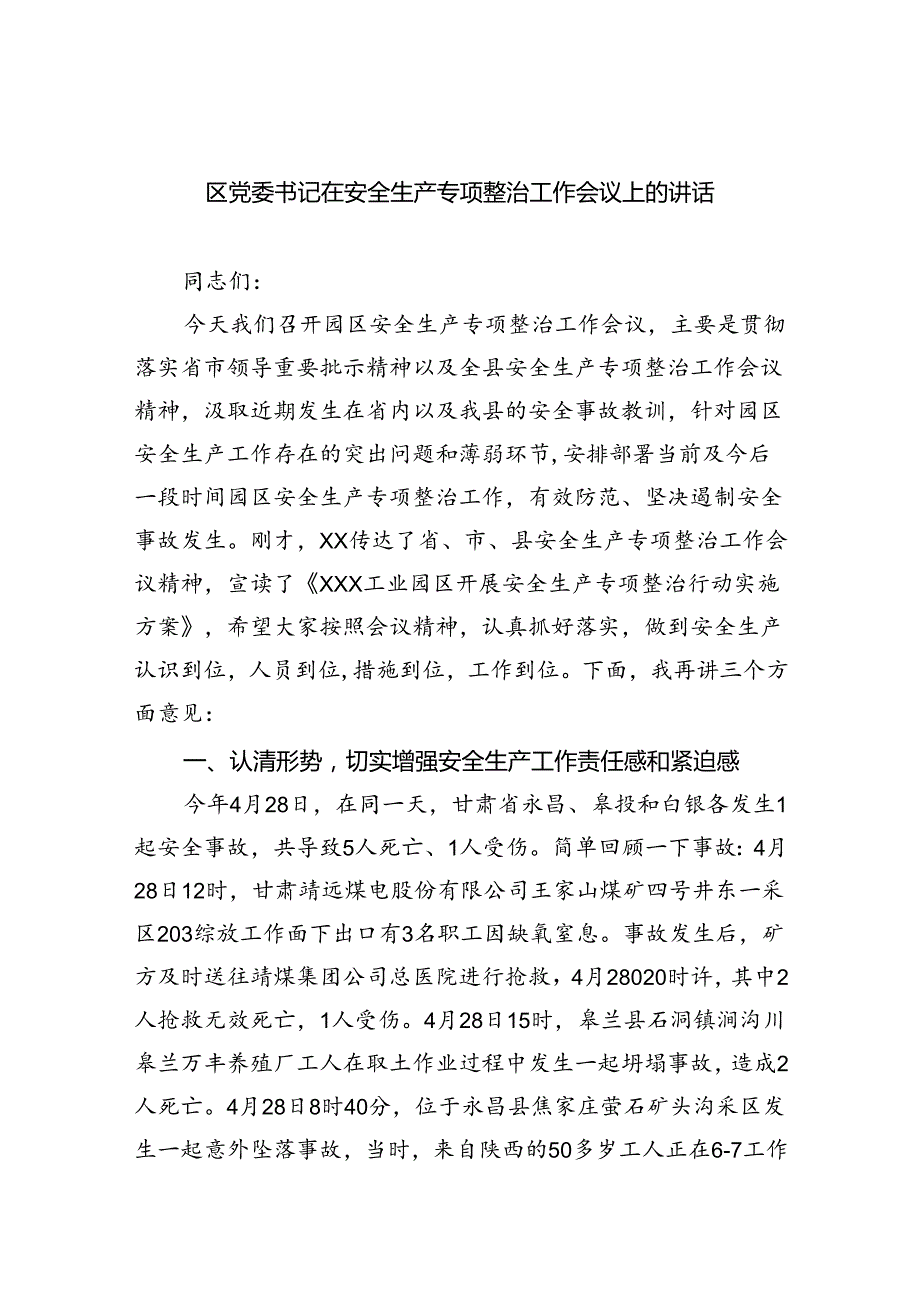 区党委书记在安全生产专项整治工作会议上的讲话

同志们：

今天我们召开园区安全生产专项整治工作会议，主要是贯彻落实省市领导重要批示精神以及全县安全生产专项整治工作会议精神，汲取近期发生在省内以及我县的安全事故教训，针对园区安全生产工作存在的突出问题和薄弱环节，安排部署当前及今后一段时间园区安全生产专项整治工作，有效防范、坚决遏制安全事故发生。刚才，XX传达了省、市、县安全生产专项整治工作会议精神，宣读了《XXX工业园区开展安全生产专项整治行动实施方案》，希望大家按照会议精神，认真抓好落实，做到安全生产认识到位，人员到位，措施到位，工作到位。下面，我再讲三个方面意见：

一、认清形势，切实增强安全生产工作责任感和紧迫感

今年4月28日，在同一天，甘肃省永昌、皋投和白银各发生1起安全事故，共导致5人死亡、1人受伤。简单回顾一下事故：4月28日12时，甘肃靖远煤电股份有限公司王家山煤矿四号井东一采区203综放工作面下出口有3名职工因缺氧窒息。事故发生后，矿方及时送往靖煤集团公司总医院进行抢救，4月28020时许，其中2人抢救无效死亡，1人受伤。4月28日15时，皋兰县石洞镇涧沟川皋兰万丰养殖厂工人在取土作业过程中发生一起坍塌事故，造成2人死亡。4月28日8时40分，位于永昌县焦家庄萤石矿头沟采区发生一起意外坠落事故，当时，来自陕西的50多岁工人正在6-7工作